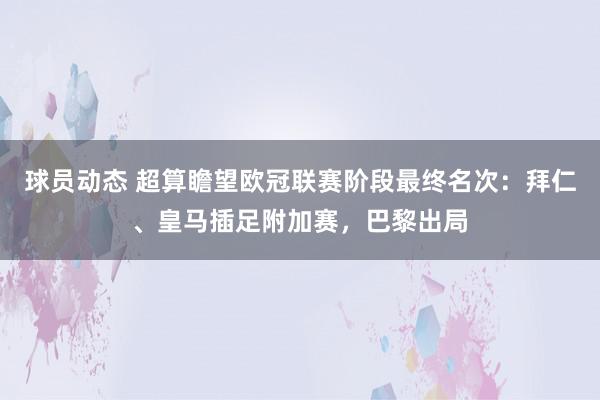 球员动态 超算瞻望欧冠联赛阶段最终名次：拜仁、皇马插足附加赛，巴黎出局